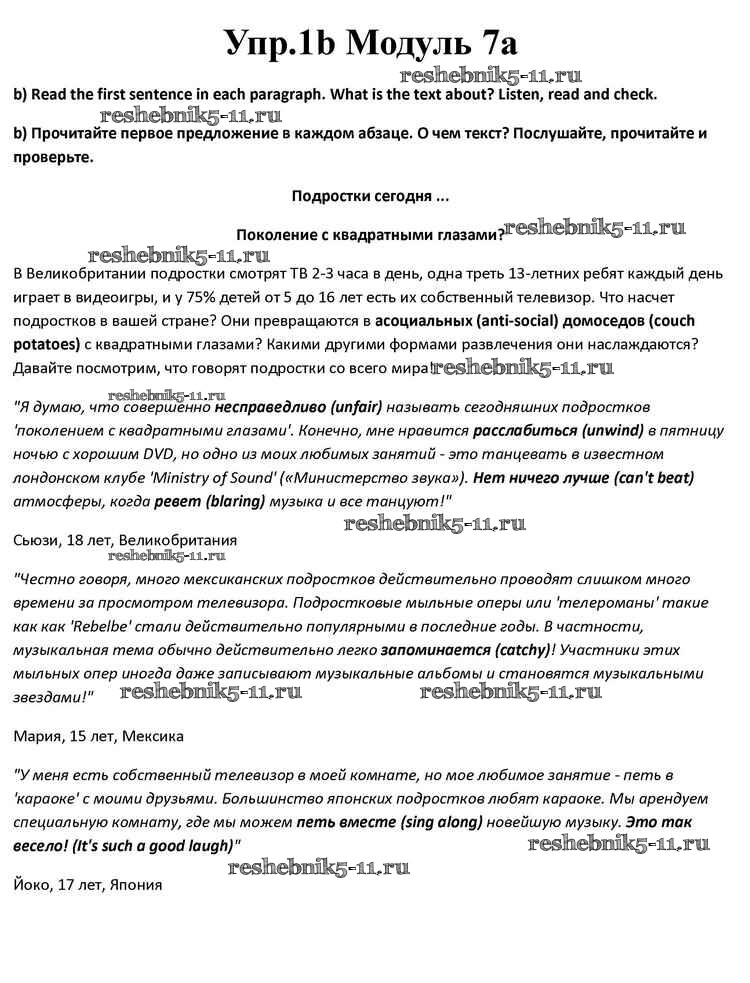 Упр.1b Модуль 7a

reshebnik5-11.ru

b) Read the first sentence in each paragraph. What is the text about? Listen, read and check.

reshebnik5-11.ru

b) Прочитайте первое предложение в каждом абзаце. О чем текст? Послушайте, прочитайте и проверьте.

Подростки сегодня ...

Поколение с квадратными глазами? reshebnik5-11.ru

reshebnik5-11.ru

В Великобритании подростки смотрят ТВ 2-3 часа в день, одна треть 13-летних ребят каждый день играет в видеоигры, и у 75% детей от 5 до 16 лет есть их собственный телевизор. Что насчет подростков в вашей стране? Они превращаются в асоциальных (anti-social) домоседов (couch potatoes) с квадратными глазами? Какими другими формами развлечения они наслаждаются? Давайте посмотрим, что говорят подростки со всего мира! reshebnik5-11.ru

reshebnik5-11.ru

"Я думаю, что совершенно несправедливо (unfair) называть сегодняшних подростков 'поколением с квадратными глазами'. Конечно, мне нравится расслабиться (unwind) в пятницу ночью с хорошим DVD, но одно из моих любимых занятий - это танцевать в известном лондонском клубе 'Ministry of Sound' («Министерство звука»). Нет ничего лучше (can't beat) атмосферы, когда ревет (blaring) музыка и все танцуют!"

reshebnik5-11.ru

Сьюзи, 18 лет, Великобритания

reshebnik5-11.ru

"Честно говоря, много мексиканских подростков действительно проводят слишком много времени за просмотром телевизора. Подростковые мыльные оперы или 'телероманы' такие как как 'Rebelbe' стали действительно популярными в последние годы. В частности, музыкальная тема обычно действительно легко запоминается (catchy)! Участники этих мыльных опер иногда даже записывают музыкальные альбомы и становятся музыкальными звездами!" reshebnik5-11.ru reshebnik5-11.ru

Мария, 15 лет, Мексика

"У меня есть собственный телевизор в моей комнате, но мое любимое занятие - петь в 'караоке' с моими друзьями. Большинство японских подростков любят караоке. Мы арендуем специальную комнату, где мы можем петь вместе (sing along) новейшую музыку. Это так весело! (It's such a good laugh)"

reshebnik5-11.ru

reshebnik5-11.ru

Йоко, 17 лет, Япония